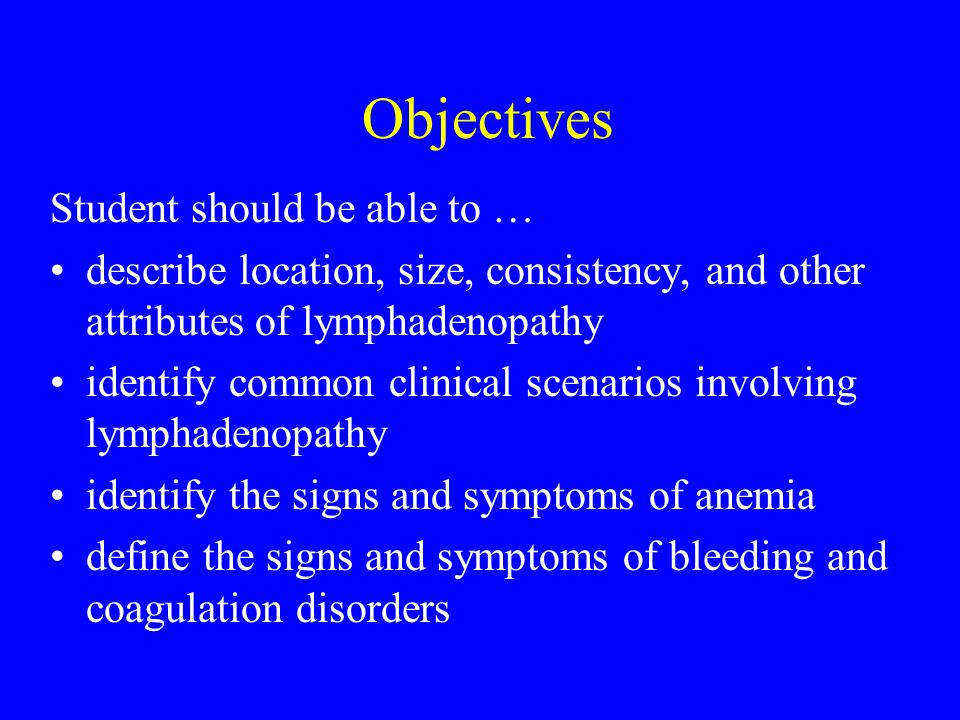 Objectives

Student should be able to …

• describe location, size, consistency, and other attributes of lymphadenopathy
• identify common clinical scenarios involving lymphadenopathy
• identify the signs and symptoms of anemia
• define the signs and symptoms of bleeding and coagulation disorders